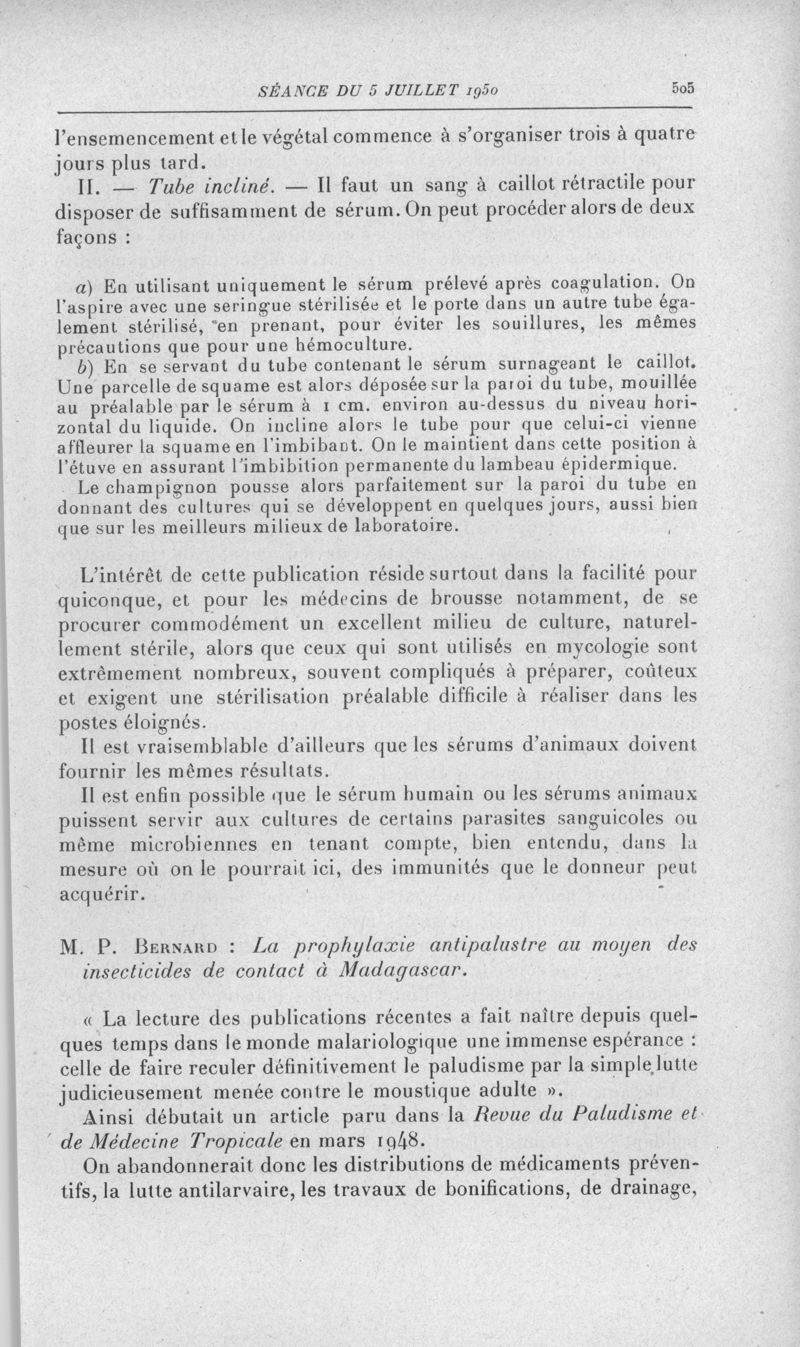 SÉANCE DU 5 JUILLET 1950 505

l'ensemencement et le végétal commence à s'organiser trois à quatre jours plus tard.

II. — Tube incliné. — Il faut un sang à caillot rétractile pour disposer de suffisamment de sérum. On peut procéder alors de deux façons :

a) En utilisant uniquement le sérum prélevé après coagulation. On l'aspire avec une seringue stérilisée et le porte dans un autre tube également stérilisé, en prenant, pour éviter les souillures, les mêmes précautions que pour une hémoculture.

b) En se servant du tube contenant le sérum surnageant le caillot. Une parcelle de squame est alors déposée sur la paroi du tube, mouillée au préalable par le sérum à 1 cm. environ au-dessus du niveau horizontal du liquide. On incline alors le tube pour que celui-ci vienne affleurer la squame en l'imbibant. On le maintient dans cette position à l'étuve en assurant l'imbibition permanente du lambeau épidermique.

Le champignon pousse alors parfaitement sur la paroi du tube en donnant des cultures qui se développent en quelques jours, aussi bien que sur les meilleurs milieux de laboratoire.

L'intérêt de cette publication réside surtout dans la facilité pour quiconque, et pour les médecins de brousse notamment, de se procurer commodément un excellent milieu de culture, naturellement stérile, alors que ceux qui sont utilisés en mycologie sont extrêmement nombreux, souvent compliqués à préparer, coûteux et exigent une stérilisation préalable difficile à réaliser dans les postes éloignés.

Il est vraisemblable d'ailleurs que les sérums d'animaux doivent fournir les mêmes résultats.

Il est enfin possible que le sérum humain ou les sérums animaux puissent servir aux cultures de certains parasites sanguicoles ou même microbiennes en tenant compte, bien entendu, dans la mesure où on le pourrait ici, des immunités que le donneur peut acquérir.

M. P. Bernard : La prophylaxie antipalustre au moyen des insecticides de contact à Madagascar.

« La lecture des publications récentes a fait naître depuis quelques temps dans le monde malariologique une immense espérance : celle de faire reculer définitivement le paludisme par la simple lutte judicieusement menée contre le moustique adulte ».

Ainsi débutait un article paru dans la Revue du Paludisme et de Médecine Tropicale en mars 1948.

On abandonnerait donc les distributions de médicaments préventifs, la lutte antilarvaire, les travaux de bonifications, de drainage,